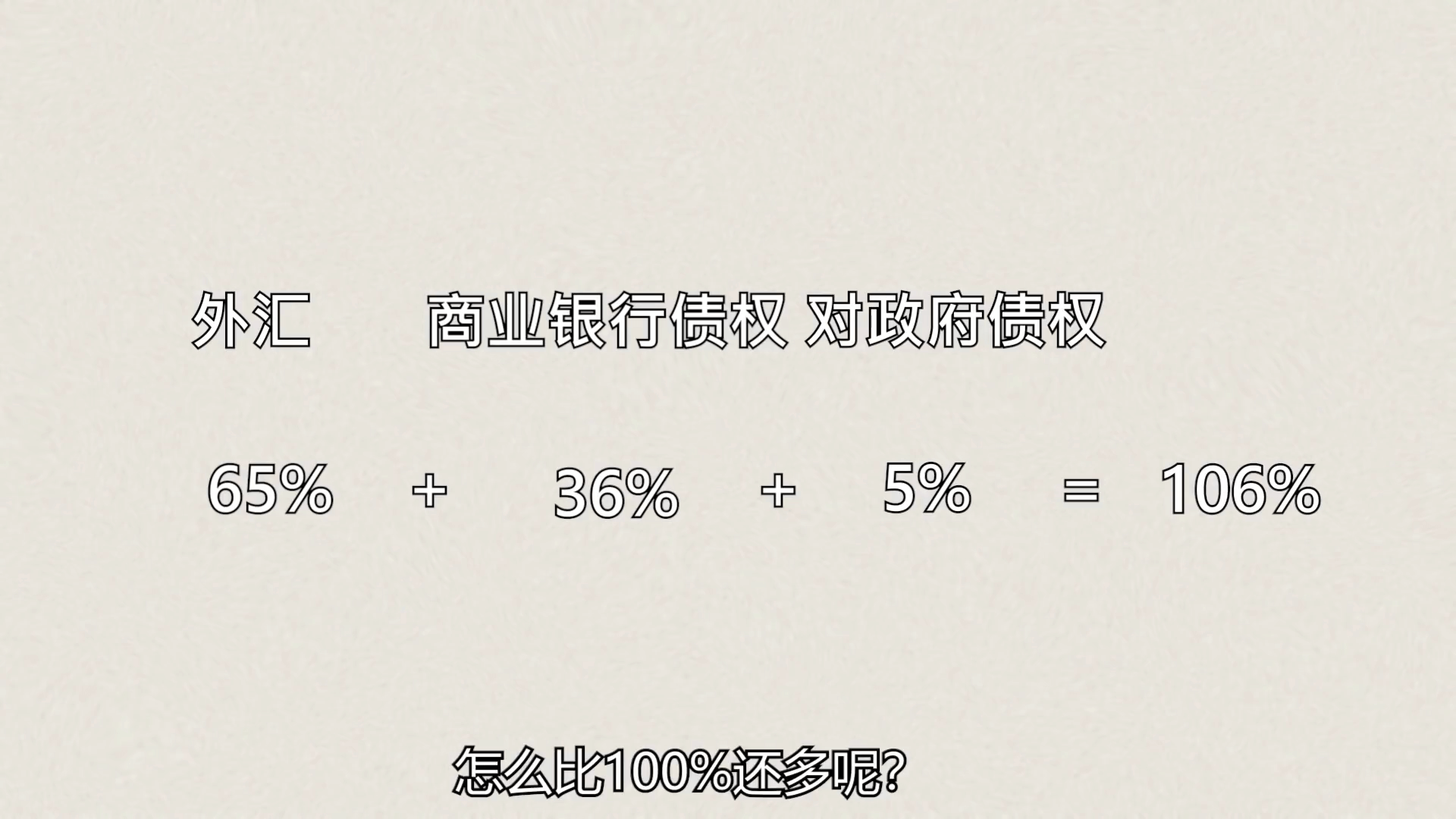 外汇 商业银行债权 对政府债权

65% + 36% + 5% = 106%

怎么比100%还多呢?